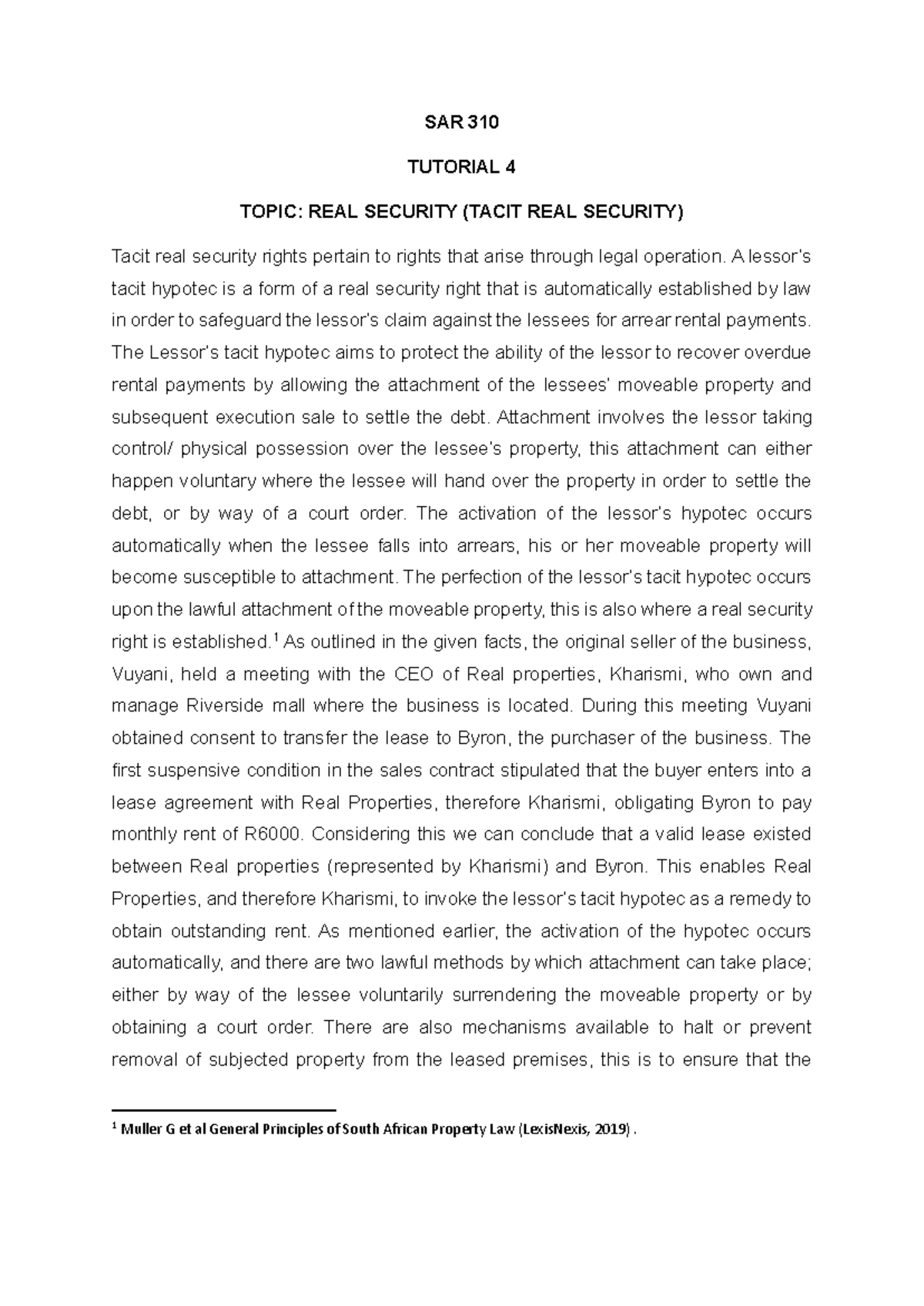 SAR 310

TUTORIAL 4

TOPIC: REAL SECURITY (TACIT REAL SECURITY)

Tacit real security rights pertain to rights that arise through legal operation. A lessor's tacit hypotec is a form of a real security right that is automatically established by law in order to safeguard the lessor's claim against the lessees for arrear rental payments. The Lessor's tacit hypotec aims to protect the ability of the lessor to recover overdue rental payments by allowing the attachment of the lessees' moveable property and subsequent execution sale to settle the debt. Attachment involves the lessor taking control/ physical possession over the lessee's property, this attachment can either happen voluntary where the lessee will hand over the property in order to settle the debt, or by way of a court order. The activation of the lessor's hypotec occurs automatically when the lessee falls into arrears, his or her moveable property will become susceptible to attachment. The perfection of the lessor's tacit hypotec occurs upon the lawful attachment of the moveable property, this is also where a real security right is established.$^1$ As outlined in the given facts, the original seller of the business, Vuyani, held a meeting with the CEO of Real properties, Kharismi, who own and manage Riverside mall where the business is located. During this meeting Vuyani obtained consent to transfer the lease to Byron, the purchaser of the business. The first suspensive condition in the sales contract stipulated that the buyer enters into a lease agreement with Real Properties, therefore Kharismi, obligating Byron to pay monthly rent of R6000. Considering this we can conclude that a valid lease existed between Real properties (represented by Kharismi) and Byron. This enables Real Properties, and therefore Kharismi, to invoke the lessor's tacit hypotec as a remedy to obtain outstanding rent. As mentioned earlier, the activation of the hypotec occurs automatically, and there are two lawful methods by which attachment can take place; either by way of the lessee voluntarily surrendering the moveable property or by obtaining a court order. There are also mechanisms available to halt or prevent removal of subjected property from the leased premises, this is to ensure that the

$^1$ Muller G et al General Principles of South African Property Law (LexisNexis, 2019) .